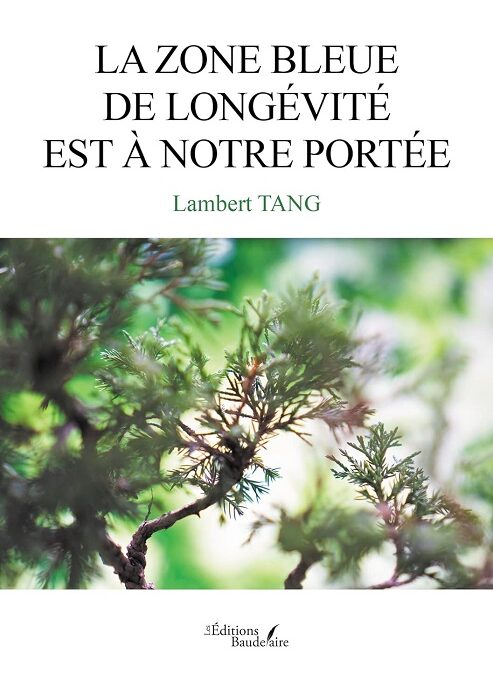 LA ZONE BLEUE DE LONGÉVITÉ EST À NOTRE PORTÉE

Lambert TANG

Les Éditions Baudelaire